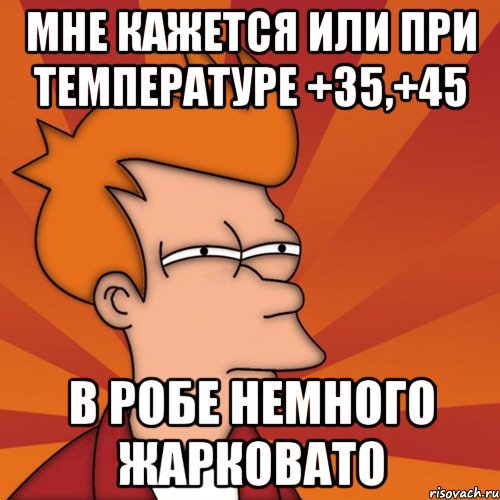 МНЕ КАЖЕТСЯ ИЛИ ПРИ ТЕМПЕРАТУРЕ +35,+45

В РОБЕ НЕМНОГО ЖАРКОВАТО

risovach.ru